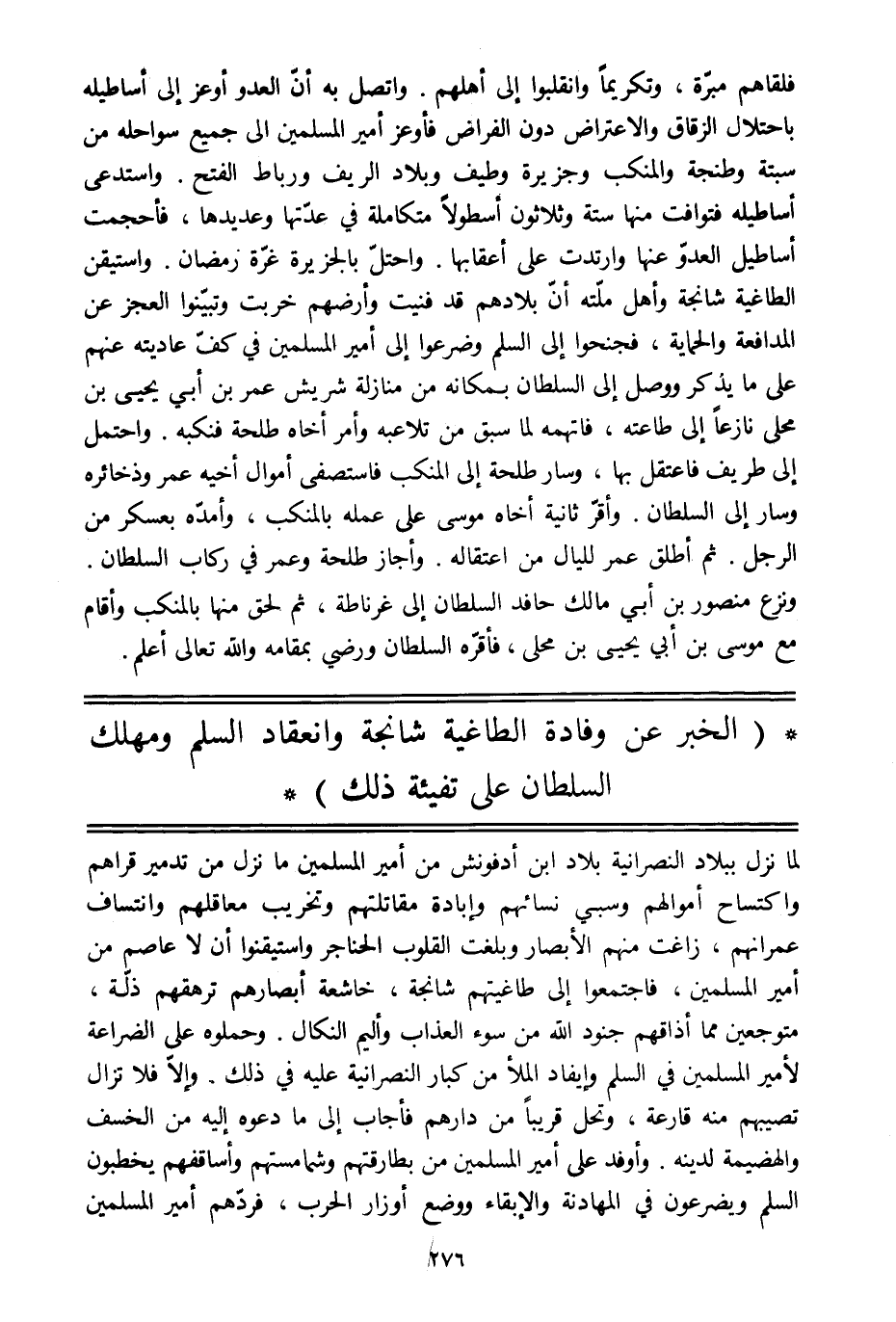 فلقاهم مبرّة ، وتكريماً وانقلبوا إلى أهلهم . واتصل به أنّ العدو أوعز إلى أساطيله باحتلال الزقاق والاعتراض دون الفراض فأوعز أمير المسلمين الى جميع سواحله من سبتة وطنجة والمنكب وجزيرة وطيف وبلاد الريف ورباط الفتح . واستدعى أساطيله فتوافت منها ستة وثلاثون أسطولاً متكاملة في عدّتها وعديدها ، فأحجمت أساطيل العدوّ عنها وارتدت على أعقابها . واحتلّ بالجزيرة غرّة رمضان . واستيقن الطاغية شانجة وأهل ملّته أنّ بلادهم قد فنيت وأرضهم خربت وتبيّنوا العجز عن المدافعة والحماية ، فجنحوا إلى السلم وضرعوا إلى أمير المسلمين في كفّ عاديته عنهم على ما يذكر ووصل إلى السلطان بمكانه من منازلة شريش عمر بن أبي يحيى بن محلى نازعاً إلى طاعته ، فاتهمه لما سبق من تلاعبه وأمر أخاه طلحة فنكبه . واحتمل إلى طريف فاعتقل بها ، وسار طلحة إلى المنكب فاستصفى أموال أخيه عمر وذخائره وسار إلى السلطان . وأقرّ ثانية أخاه موسى على عمله بالمنكب ، وأمدّه بعسكر من الرجل . ثم أطلق عمر لليال من اعتقاله . وأجاز طلحة وعمر في ركاب السلطان . ونزع منصور بن أبي مالك حافد السلطان إلى غرناطة ، ثم لحق منها بالمنكب وأقام مع موسى بن أبي يحيى بن محلى ، فأقرّه السلطان ورضي بمقامه والله تعالى أعلم .

* ( الخبر عن وفادة الطاغية شانجة وانعقاد السلم ومهلك السلطان على تفيئة ذلك ) *

لما نزل ببلاد النصرانية بلاد ابن أدفونش من أمير المسلمين ما نزل من تدمير قراهم واكتساح أموالهم وسبي نسائهم وإبادة مقاتلتهم وتخريب معاقلهم وانتساف عمرانهم ، زاغت منهم الأبصار وبلغت القلوب الحناجر واستيقنوا أن لا عاصم من أمير المسلمين ، فاجتمعوا إلى طاغيتهم شانجة ، خاشعة أبصارهم ترهقهم ذلّة ، متوجعين مما أذاقهم جنود الله من سوء العذاب وأليم النكال . وحملوه على الضراعة لأمير المسلمين في السلم وإيفاد الملأ من كبار النصرانية عليه في ذلك . وإلاّ فلا تزال تصيبهم منه قارعة ، وتحل قريباً من دارهم فأجاب إلى ما دعوه إليه من الخسف والهضيمة لدينه . وأوفد على أمير المسلمين من بطارقتهم وشمامستهم وأساقفهم يخطبون السلم ويضرعون في المهادنة والإبقاء ووضع أوزار الحرب ، فردّهم أمير المسلمين

٢٧٦